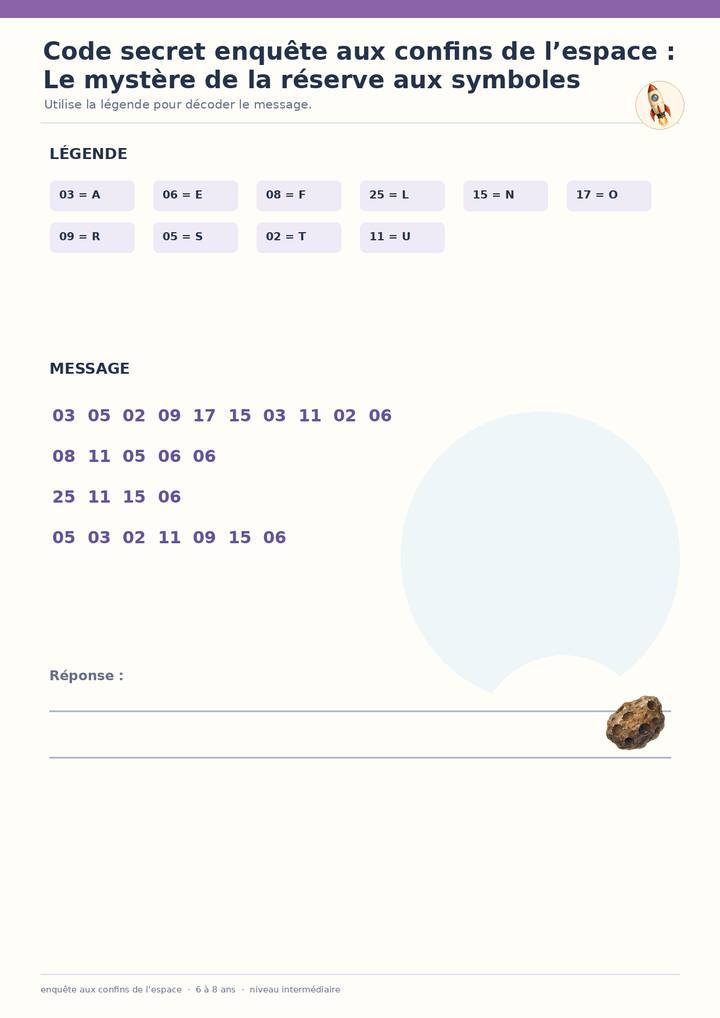 Code secret enquête aux confins de l'espace : Le mystère de la réserve aux symboles

Utilise la légende pour décoder le message.

LÉGENDE

03 = A
06 = E
08 = F
25 = L
15 = N
17 = O
09 = R
05 = S
02 = T
11 = U

MESSAGE

03 05 02 09 17 15 03 11 02 06
08 11 05 06 06
25 11 15 06
05 03 02 11 09 15 06

Réponse :

____
____

enquête aux confins de l'espace · 6 à 8 ans · niveau intermédiaire